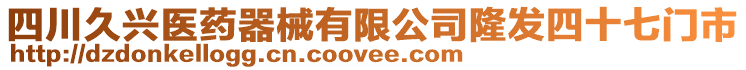 四川久兴医药器械有限公司隆发四十七门市
http://dzdonkellogg.cn.coovee.com